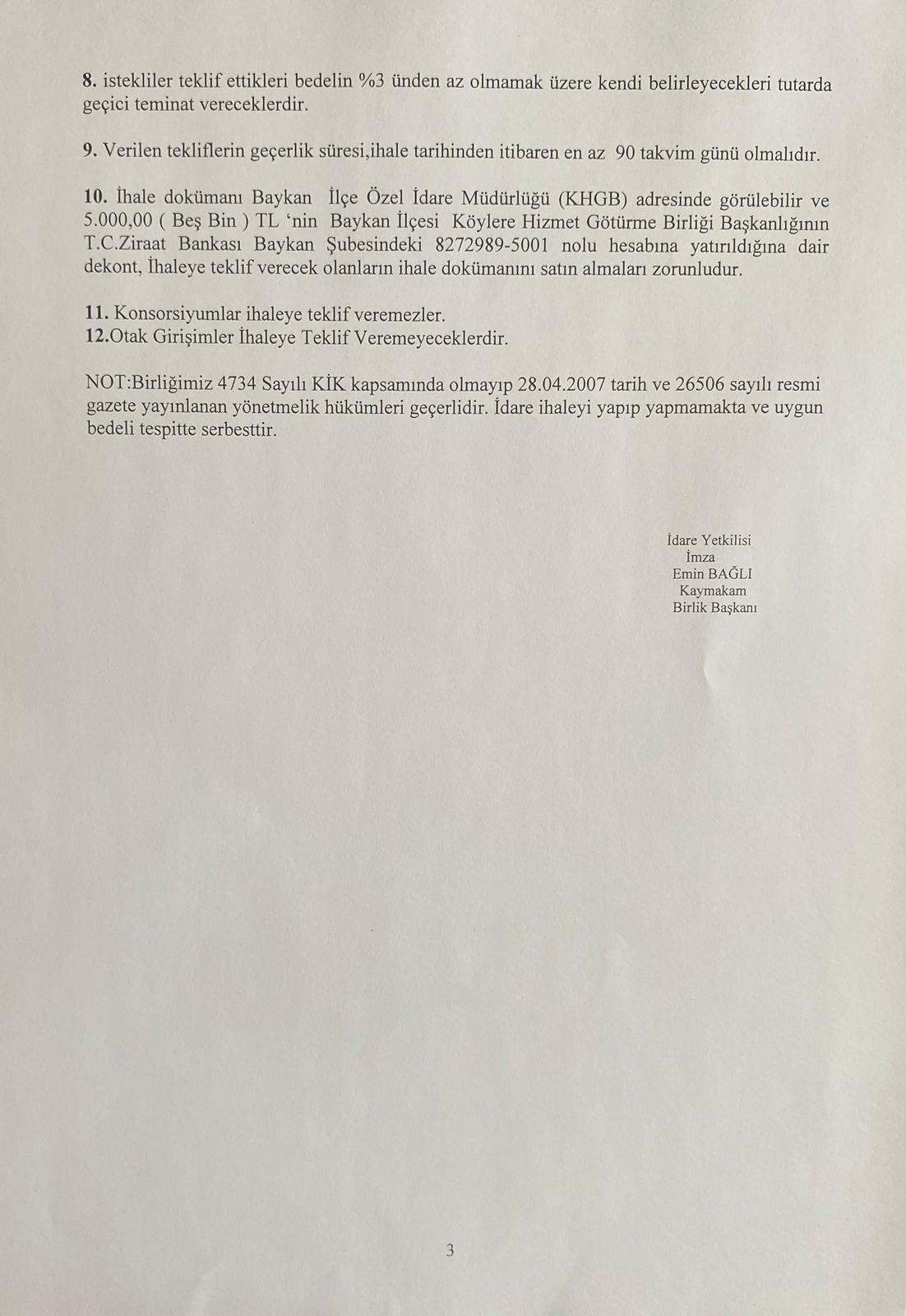 8. istekliler teklif ettikleri bedelin %3 ünden az olmamak üzere kendi belirleyecekleri tutarda geçici teminat vereceklerdir.

9. Verilen tekliflerin geçerlik süresi,ihale tarihinden itibaren en az 90 takvim günü olmalıdır.

10. İhale dokümanı Baykan İlçe Özel İdare Müdürlüğü (KHGB) adresinde görülebilir ve 5.000,00 ( Beş Bin ) TL 'nin Baykan İlçesi Köylere Hizmet Götürme Birliği Başkanlığının T.C.Ziraat Bankası Baykan Şubesindeki 8272989-5001 nolu hesabına yatırıldığına dair dekont, İhaleye teklif verecek olanların ihale dokümanını satın almaları zorunludur.

11. Konsorsiyumlar ihaleye teklif veremezler.
12.Otak Girişimler İhaleye Teklif Veremeyeceklerdir.

NOT:Birliğimiz 4734 Sayılı KİK kapsamında olmayıp 28.04.2007 tarih ve 26506 sayılı resmi gazete yayınlanan yönetmelik hükümleri geçerlidir. İdare ihaleyi yapıp yapmamakta ve uygun bedeli tespitte serbesttir.

İdare Yetkilisi
İmza
Emin BAĞLI
Kaymakam
Birlik Başkanı

3